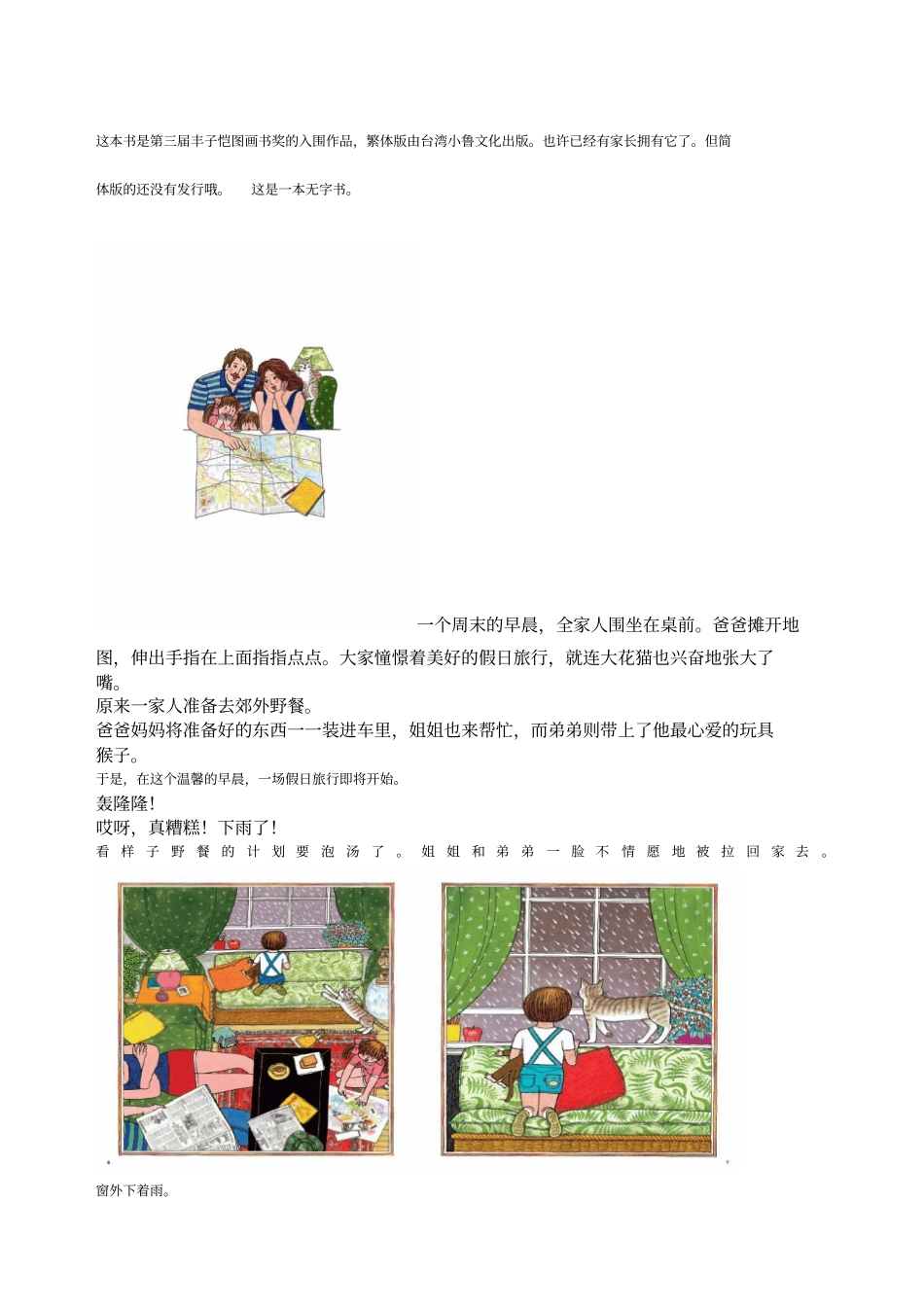 这本书是第三届丰子恺图画书奖的入围作品，繁体版由台湾小鲁文化出版。也许已经有家长拥有它了。但简体版的还没有发行哦。 这是一本无字书。

一个周末的早晨，全家人围坐在桌前。爸爸摊开地图，伸出手指在上面指指点点。大家憧憬着美好的假日旅行，就连大花猫也兴奋地张大了嘴。
原来一家人准备去郊外野餐。
爸爸妈妈将准备好的东西一一装进车里，姐姐也来帮忙，而弟弟则带上了他最心爱的玩具猴子。
于是，在这个温馨的早晨，一场假日旅行即将开始。
轰隆隆！
哎呀，真糟糕！下雨了！
看样子野餐的计划要泡汤了。姐姐和弟弟一脸不情愿地被拉回家去。

窗外下着雨。